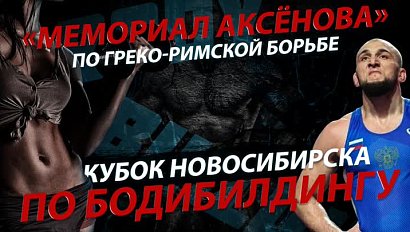 «МЕМОРИАЛ АКСЁНОВА»
ПО ГРЕКО-РИМСКОЙ БОРЬБЕ

КУБОК НОВОСИБИРСКА
ПО БОДИБИЛДИНГУ